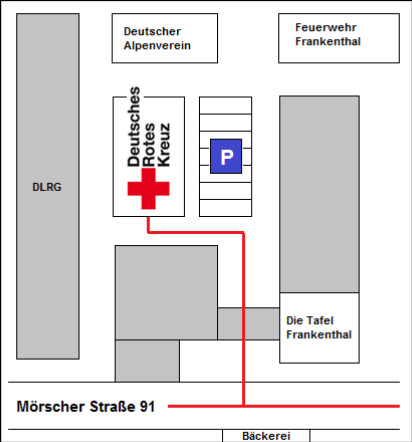 Deutscher Alpenverein

Feuerwehr Frankenthal

DLRG

Deutsches Rotes Kreuz

P

Die Tafel Frankenthal

Mörscher Straße 91

Bäckerei